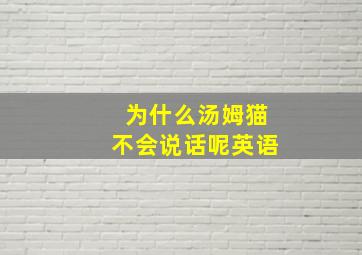 为什么汤姆猫
不会说话呢英语